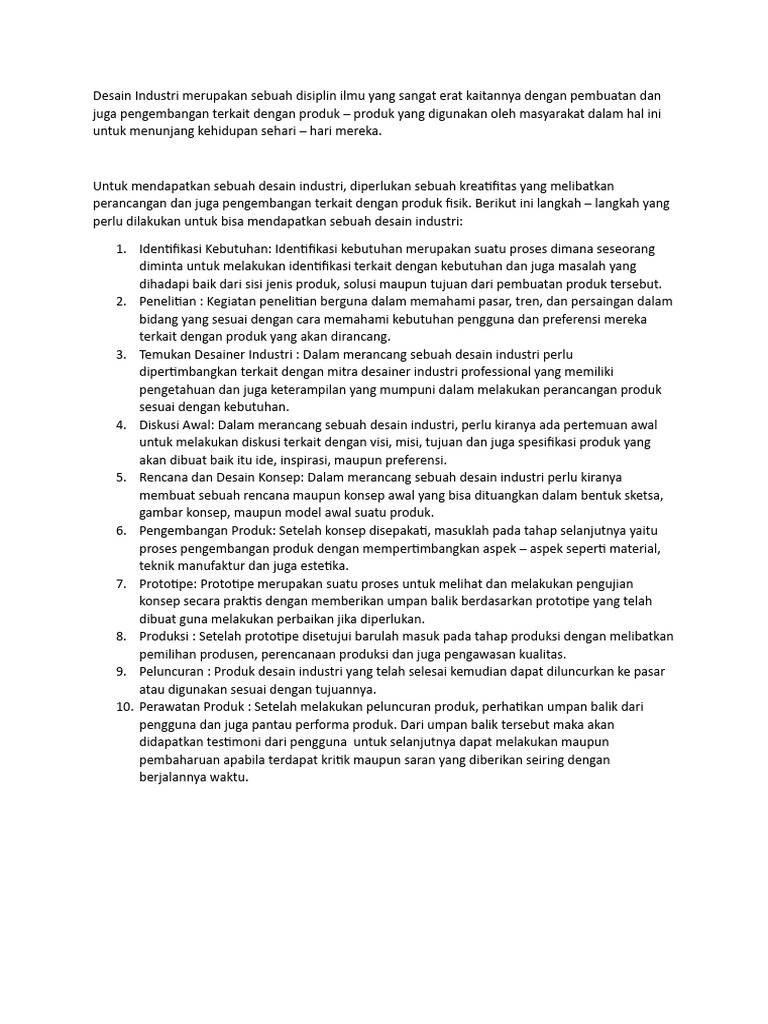 Desain Industri merupakan sebuah disiplin ilmu yang sangat erat kaitannya dengan pembuatan dan juga pengembangan terkait dengan produk – produk yang digunakan oleh masyarakat dalam hal ini untuk menunjang kehidupan sehari – hari mereka.

Untuk mendapatkan sebuah desain industri, diperlukan sebuah kreatifitas yang melibatkan perancangan dan juga pengembangan terkait dengan produk fisik. Berikut ini langkah – langkah yang perlu dilakukan untuk bisa mendapatkan sebuah desain industri:

1. Identifikasi Kebutuhan: Identifikasi kebutuhan merupakan suatu proses dimana seseorang diminta untuk melakukan identifikasi terkait dengan kebutuhan dan juga masalah yang dihadapi baik dari sisi jenis produk, solusi maupun tujuan dari pembuatan produk tersebut.
2. Penelitian : Kegiatan penelitian berguna dalam memahami pasar, tren, dan persaingan dalam bidang yang sesuai dengan cara memahami kebutuhan pengguna dan preferensi mereka terkait dengan produk yang akan dirancang.
3. Temukan Desainer Industri : Dalam merancang sebuah desain industri perlu dipertimbangkan terkait dengan mitra desainer industri professional yang memiliki pengetahuan dan juga keterampilan yang mumpuni dalam melakukan perancangan produk sesuai dengan kebutuhan.
4. Diskusi Awal: Dalam merancang sebuah desain industri, perlu kiranya ada pertemuan awal untuk melakukan diskusi terkait dengan visi, misi, tujuan dan juga spesifikasi produk yang akan dibuat baik itu ide, inspirasi, maupun preferensi.
5. Rencana dan Desain Konsep: Dalam merancang sebuah desain industri perlu kiranya membuat sebuah rencana maupun konsep awal yang bisa dituangkan dalam bentuk sketsa, gambar konsep, maupun model awal suatu produk.
6. Pengembangan Produk: Setelah konsep disepakati, masuklah pada tahap selanjutnya yaitu proses pengembangan produk dengan mempertimbangkan aspek – aspek seperti material, teknik manufaktur dan juga estetika.
7. Prototipe: Prototipe merupakan suatu proses untuk melihat dan melakukan pengujian konsep secara praktis dengan memberikan umpan balik berdasarkan prototipe yang telah dibuat guna melakukan perbaikan jika diperlukan.
8. Produksi : Setelah prototipe disetujui barulah masuk pada tahap produksi dengan melibatkan pemilihan produsen, perencanaan produksi dan juga pengawasan kualitas.
9. Peluncuran : Produk desain industri yang telah selesai kemudian dapat diluncurkan ke pasar atau digunakan sesuai dengan tujuannya.
10. Perawatan Produk : Setelah melakukan peluncuran produk, perhatikan umpan balik dari pengguna dan juga pantau performa produk. Dari umpan balik tersebut maka akan didapatkan testimoni dari pengguna untuk selanjutnya dapat melakukan maupun pembaharuan apabila terdapat kritik maupun saran yang diberikan seiring dengan berjalannya waktu.